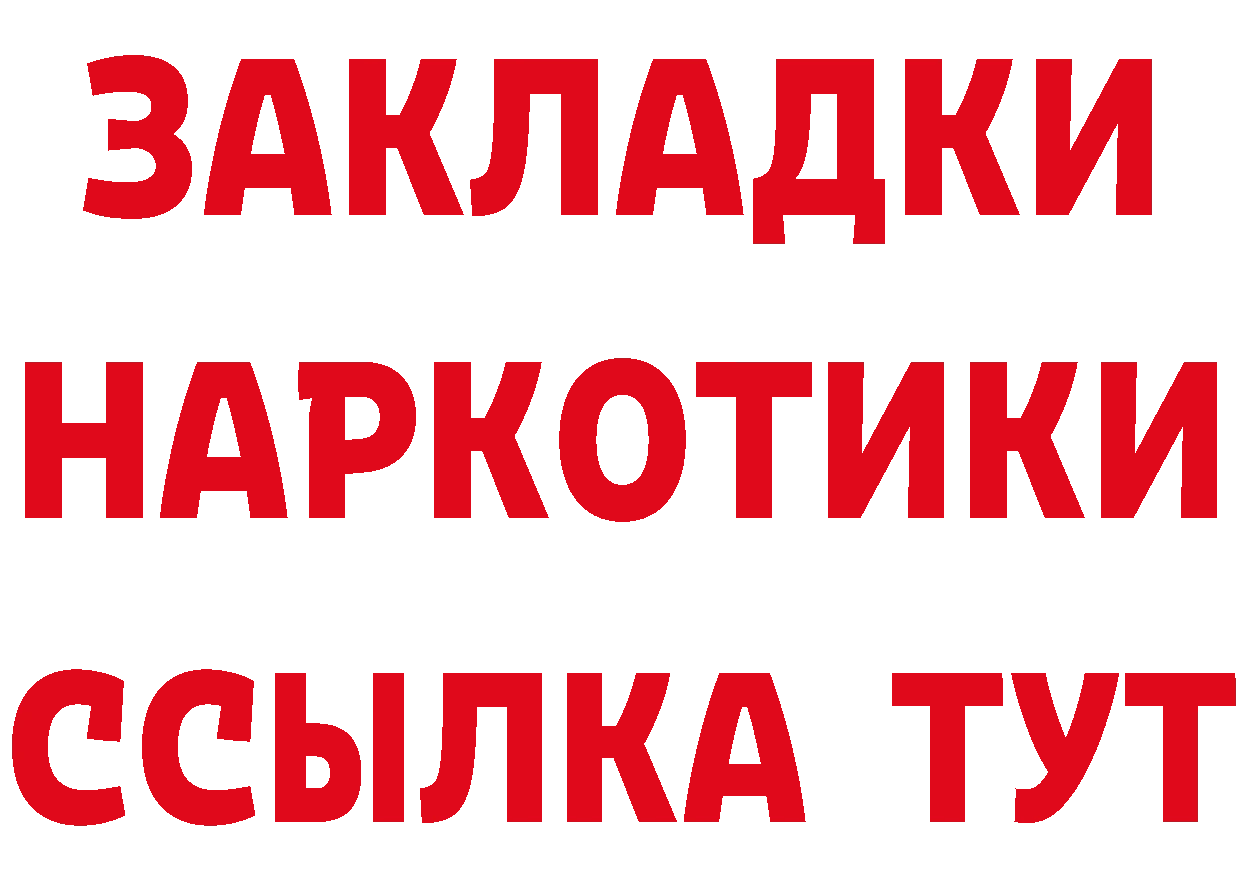 ЗАКЛАДКИ НАРКОТИКИ ССЫЛКА ТУТ